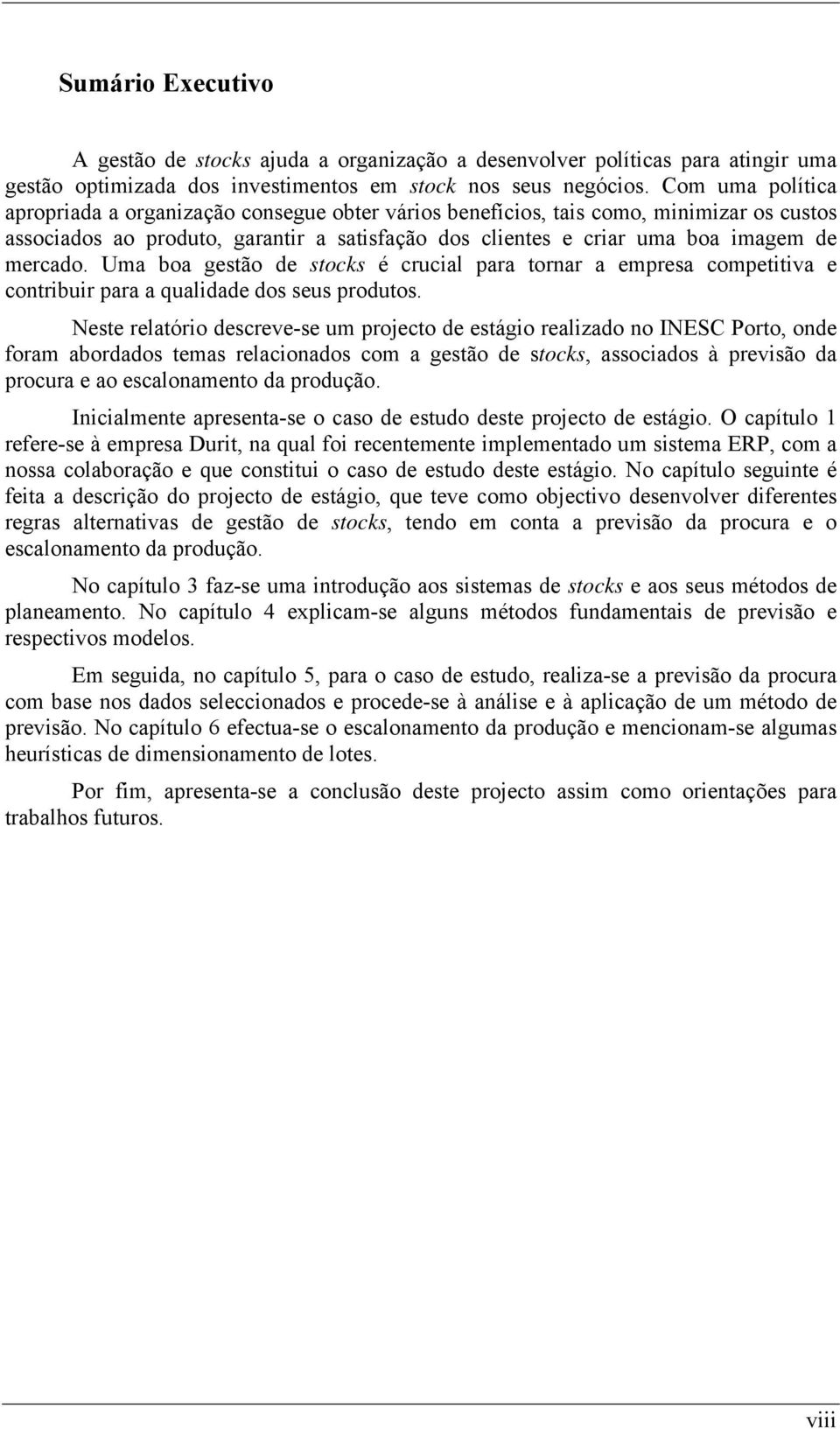 Sumário Executivo

A gestão de stocks ajuda a organização a desenvolver políticas para atingir uma gestão optimizada dos investimentos em stock nos seus negócios. Com uma política apropriada a organização consegue obter vários benefícios, tais como, minimizar os custos associados ao produto, garantir a satisfação dos clientes e criar uma boa imagem de mercado. Uma boa gestão de stocks é crucial para tornar a empresa competitiva e contribuir para a qualidade dos seus produtos.

Neste relatório descreve-se um projecto de estágio realizado no INESC Porto, onde foram abordados temas relacionados com a gestão de stocks, associados à previsão da procura e ao escalonamento da produção.

Inicialmente apresenta-se o caso de estudo deste projecto de estágio. O capítulo 1 refere-se à empresa Durit, na qual foi recentemente implementado um sistema ERP, com a nossa colaboração e que constitui o caso de estudo deste estágio. No capítulo seguinte é feita a descrição do projecto de estágio, que teve como objectivo desenvolver diferentes regras alternativas de gestão de stocks, tendo em conta a previsão da procura e o escalonamento da produção.

No capítulo 3 faz-se uma introdução aos sistemas de stocks e aos seus métodos de planeamento. No capítulo 4 explicam-se alguns métodos fundamentais de previsão e respectivos modelos.

Em seguida, no capítulo 5, para o caso de estudo, realiza-se a previsão da procura com base nos dados seleccionados e procede-se à análise e à aplicação de um método de previsão. No capítulo 6 efectua-se o escalonamento da produção e mencionam-se algumas heurísticas de dimensionamento de lotes.

Por fim, apresenta-se a conclusão deste projecto assim como orientações para trabalhos futuros.

viii